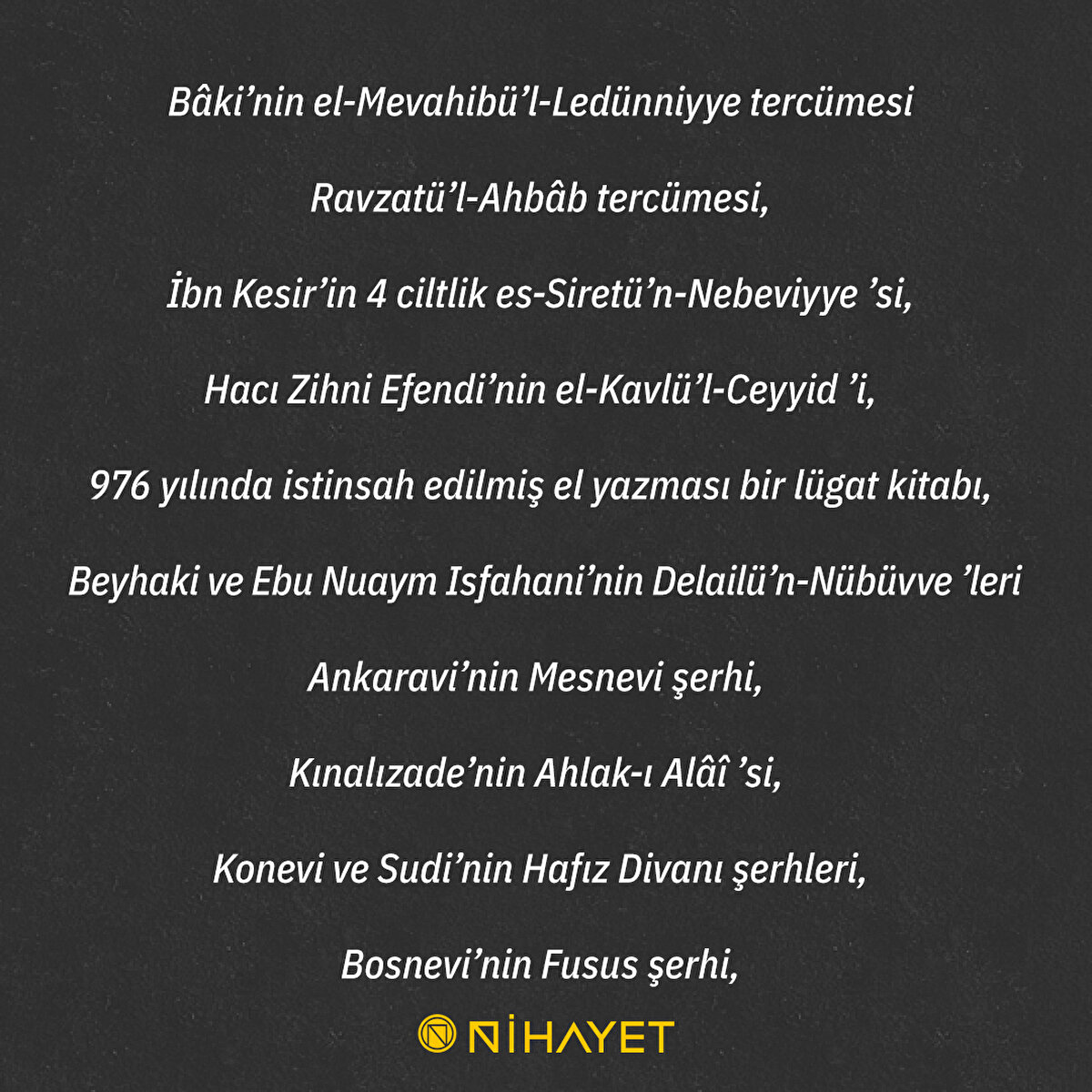 Bâki'nin el-Mevahibü'l-Ledünniyye tercümesi

Ravzatü'l-Ahbâb tercümesi,

İbn Kesir'in 4 ciltlik es-Siretü'n-Nebeviyye 'si,

Hacı Zihni Efendi'nin el-Kavlü'l-Ceyyid 'i,

976 yılında istinsah edilmiş el yazması bir lügat kitabı,

Beyhaki ve Ebu Nuaym Isfahani'nin Delailü'n-Nübüvve 'leri

Ankaravi'nin Mesnevi şerhi,

Kınalızade'nin Ahlak-ı Alâî 'si,

Konevi ve Sudi'nin Hafız Divanı şerhleri,

Bosnevi'nin Fusus şerhi,

NİHAYET